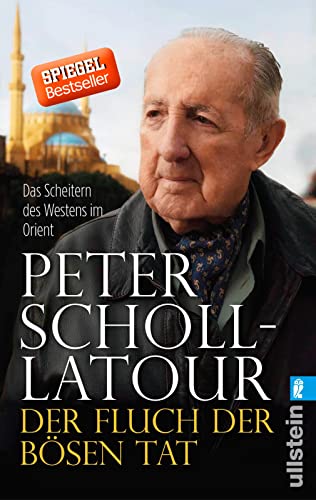 SPIEGEL Bestseller

Das Scheitern des Westens im Orient

PETER SCHOLL-LATOUR

DER FLUCH DER BÖSEN TAT

ullstein